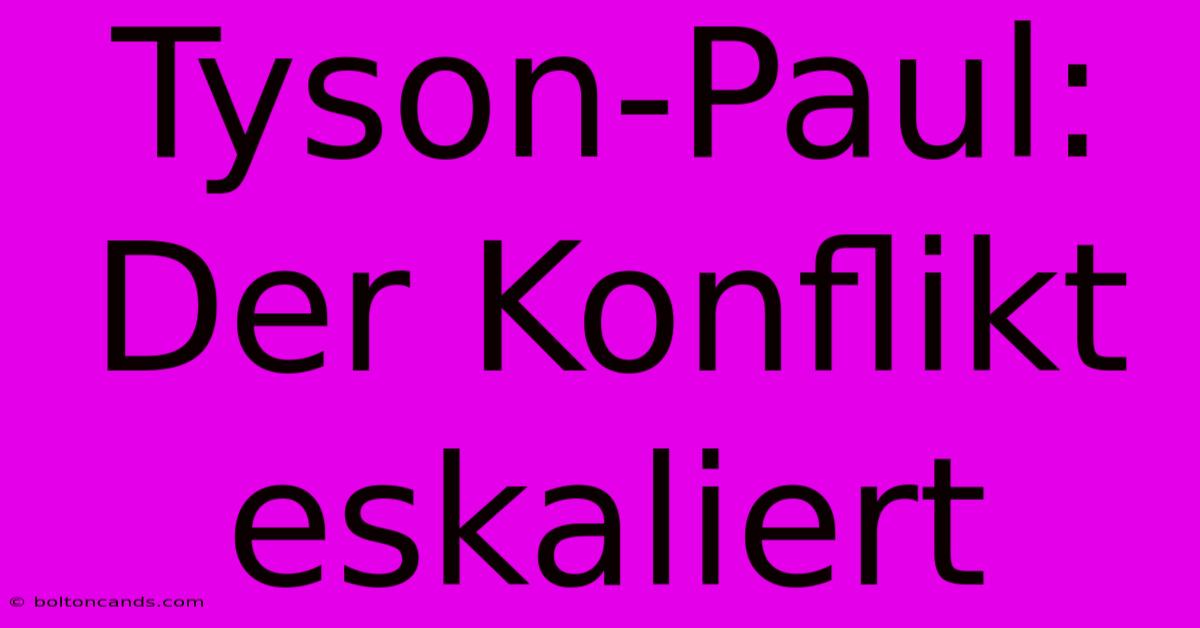 Tyson-Paul: Der Konflikt eskaliert

© boltoncands.com